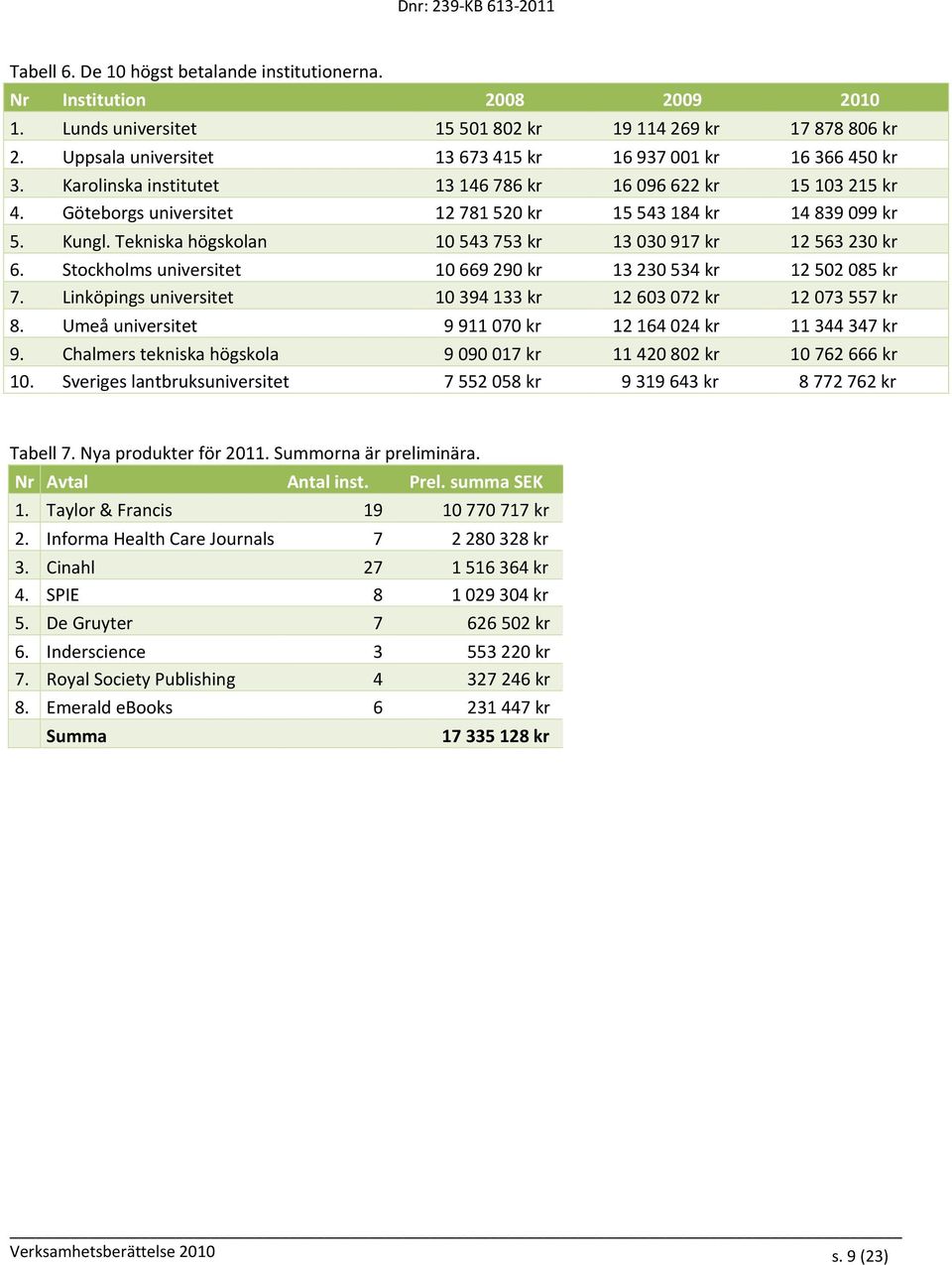 Dnr: 239-KB 613-2011

Tabell 6. De 10 högst betalande institutionerna.

| Nr | Institution | 2008 | 2009 | 2010 |
|---|---|---|---|---|
| 1. | Lunds universitet | 15 501 802 kr | 19 114 269 kr | 17 878 806 kr |
| 2. | Uppsala universitet | 13 673 415 kr | 16 937 001 kr | 16 366 450 kr |
| 3. | Karolinska institutet | 13 146 786 kr | 16 096 622 kr | 15 103 215 kr |
| 4. | Göteborgs universitet | 12 781 520 kr | 15 543 184 kr | 14 839 099 kr |
| 5. | Kungl. Tekniska högskolan | 10 543 753 kr | 13 030 917 kr | 12 563 230 kr |
| 6. | Stockholms universitet | 10 669 290 kr | 13 230 534 kr | 12 502 085 kr |
| 7. | Linköpings universitet | 10 394 133 kr | 12 603 072 kr | 12 073 557 kr |
| 8. | Umeå universitet | 9 911 070 kr | 12 164 024 kr | 11 344 347 kr |
| 9. | Chalmers tekniska högskola | 9 090 017 kr | 11 420 802 kr | 10 762 666 kr |
| 10. | Sveriges lantbruksuniversitet | 7 552 058 kr | 9 319 643 kr | 8 772 762 kr |

Tabell 7. Nya produkter för 2011. Summorna är preliminära.

| Nr | Avtal | Antal inst. | Prel. summa SEK |
|---|---|---|---|
| 1. | Taylor & Francis | 19 | 10 770 717 kr |
| 2. | Informa Health Care Journals | 7 | 2 280 328 kr |
| 3. | Cinahl | 27 | 1 516 364 kr |
| 4. | SPIE | 8 | 1 029 304 kr |
| 5. | De Gruyter | 7 | 626 502 kr |
| 6. | Inderscience | 3 | 553 220 kr |
| 7. | Royal Society Publishing | 4 | 327 246 kr |
| 8. | Emerald eBooks | 6 | 231 447 kr |
|  | Summa |  | 17 335 128 kr |

Verksamhetsberättelse 2010

s. 9 (23)